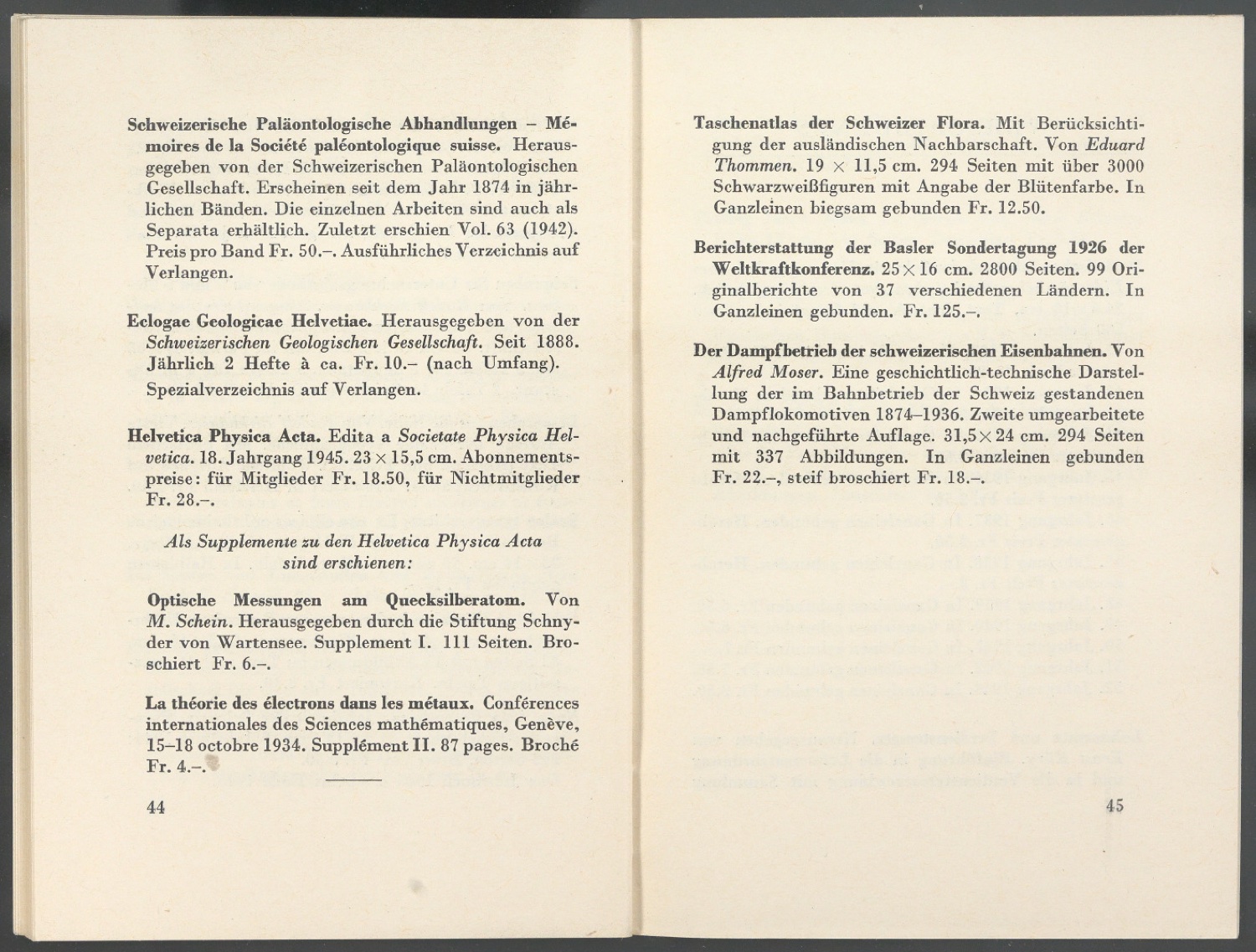 Schweizerische Paläontologische Abhandlungen – Mémoires de la Société paléontologique suisse. Herausgegeben von der Schweizerischen Paläontologischen Gesellschaft. Erscheinen seit dem Jahr 1874 in jährlichen Bänden. Die einzelnen Arbeiten sind auch als Separata erhältlich. Zuletzt erschien Vol. 63 (1942). Preis pro Band Fr. 50.–. Ausführliches Verzeichnis auf Verlangen.

Eclogae Geologicae Helvetiae. Herausgegeben von der Schweizerischen Geologischen Gesellschaft. Seit 1888. Jährlich 2 Hefte à ca. Fr. 10.– (nach Umfang). Spezialverzeichnis auf Verlangen.

Helvetica Physica Acta. Edita a Societate Physica Helvetica. 18. Jahrgang 1945. 23 × 15,5 cm. Abonnementspreise: für Mitglieder Fr. 18.50, für Nichtmitglieder Fr. 28.–.

Als Supplemente zu den Helvetica Physica Acta sind erschienen:

Optische Messungen am Quecksilberatom. Von M. Schein. Herausgegeben durch die Stiftung Schnyder von Wartensee. Supplement I. 111 Seiten. Broschiert Fr. 6.–.

La théorie des électrons dans les métaux. Conférences internationales des Sciences mathématiques, Genève, 15–18 octobre 1934. Supplément II. 87 pages. Broché Fr. 4.–.

44

Taschenatlas der Schweizer Flora. Mit Berücksichtigung der ausländischen Nachbarschaft. Von Eduard Thommen. 19 × 11,5 cm. 294 Seiten mit über 3000 Schwarzweißfiguren mit Angabe der Blütenfarbe. In Ganzleinen biegsam gebunden Fr. 12.50.

Berichterstattung der Basler Sondertagung 1926 der Weltkraftkonferenz. 25 × 16 cm. 2800 Seiten. 99 Originalberichte von 37 verschiedenen Ländern. In Ganzleinen gebunden. Fr. 125.–.

Der Dampfbetrieb der schweizerischen Eisenbahnen. Von Alfred Moser. Eine geschichtlich-technische Darstellung der im Bahnbetrieb der Schweiz gestandenen Dampflokomotiven 1874–1936. Zweite umgearbeitete und nachgeführte Auflage. 31,5 × 24 cm. 294 Seiten mit 337 Abbildungen. In Ganzleinen gebunden Fr. 22.–, steif broschiert Fr. 18.–.

45